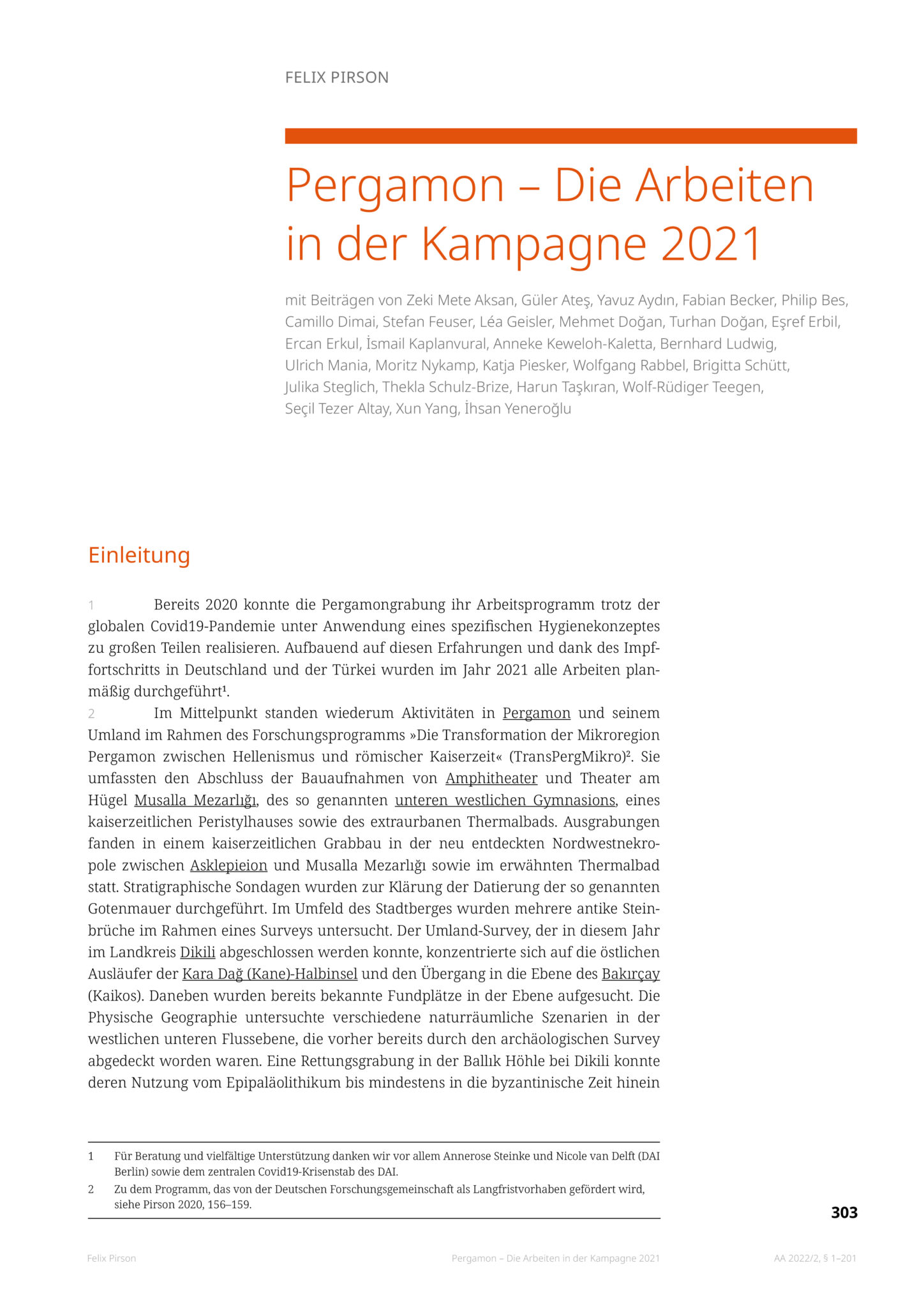 FELIX PIRSON

Pergamon – Die Arbeiten in der Kampagne 2021

mit Beiträgen von Zeki Mete Aksan, Güler Ateş, Yavuz Aydın, Fabian Becker, Philip Bes, Camillo Dimai, Stefan Feuser, Léa Geisler, Mehmet Doğan, Turhan Doğan, Eşref Erbil, Ercan Erkul, İsmail Kaplanvural, Anneke Keweloh-Kaletta, Bernhard Ludwig, Ulrich Mania, Moritz Nykamp, Katja Piesker, Wolfgang Rabbel, Brigitta Schütt, Julika Steglich, Thekla Schulz-Brize, Harun Taşkıran, Wolf-Rüdiger Teegen, Seçil Tezer Altay, Xun Yang, İhsan Yeneroğlu

Einleitung

1 Bereits 2020 konnte die Pergamongrabung ihr Arbeitsprogramm trotz der globalen Covid19-Pandemie unter Anwendung eines spezifischen Hygienekonzeptes zu großen Teilen realisieren. Aufbauend auf diesen Erfahrungen und dank des Impffortschritts in Deutschland und der Türkei wurden im Jahr 2021 alle Arbeiten planmäßig durchgeführt$^{1}$.

2 Im Mittelpunkt standen wiederum Aktivitäten in Pergamon und seinem Umland im Rahmen des Forschungsprogramms »Die Transformation der Mikroregion Pergamon zwischen Hellenismus und römischer Kaiserzeit« (TransPergMikro)$^{2}$. Sie umfassten den Abschluss der Bauaufnahmen von Amphitheater und Theater am Hügel Musalla Mezarlığı, des so genannten unteren westlichen Gymnasions, eines kaiserzeitlichen Peristylhauses sowie des extraurbanen Thermalbads. Ausgrabungen fanden in einem kaiserzeitlichen Grabbau in der neu entdeckten Nordwestnekropole zwischen Asklepieion und Musalla Mezarlığı sowie im erwähnten Thermalbad statt. Stratigraphische Sondagen wurden zur Klärung der Datierung der so genannten Gotenmauer durchgeführt. Im Umfeld des Stadtberges wurden mehrere antike Steinbrüche im Rahmen eines Surveys untersucht. Der Umland-Survey, der in diesem Jahr im Landkreis Dikili abgeschlossen werden konnte, konzentrierte sich auf die östlichen Ausläufer der Kara Dağ (Kane)-Halbinsel und den Übergang in die Ebene des Bakırçay (Kaikos). Daneben wurden bereits bekannte Fundplätze in der Ebene aufgesucht. Die Physische Geographie untersuchte verschiedene naturräumliche Szenarien in der westlichen unteren Flussebene, die vorher bereits durch den archäologischen Survey abgedeckt worden waren. Eine Rettungsgrabung in der Ballık Höhle bei Dikili konnte deren Nutzung vom Epipaläolithikum bis mindestens in die byzantinische Zeit hinein

1 Für Beratung und vielfältige Unterstützung danken wir vor allem Annerose Steinke und Nicole van Delft (DAI Berlin) sowie dem zentralen Covid19-Krisenstab des DAI.
2 Zu dem Programm, das von der Deutschen Forschungsgemeinschaft als Langfristvorhaben gefördert wird, siehe Pirson 2020, 156–159.

303

Felix Pirson Pergamon – Die Arbeiten in der Kampagne 2021 AA 2022/2, § 1–201